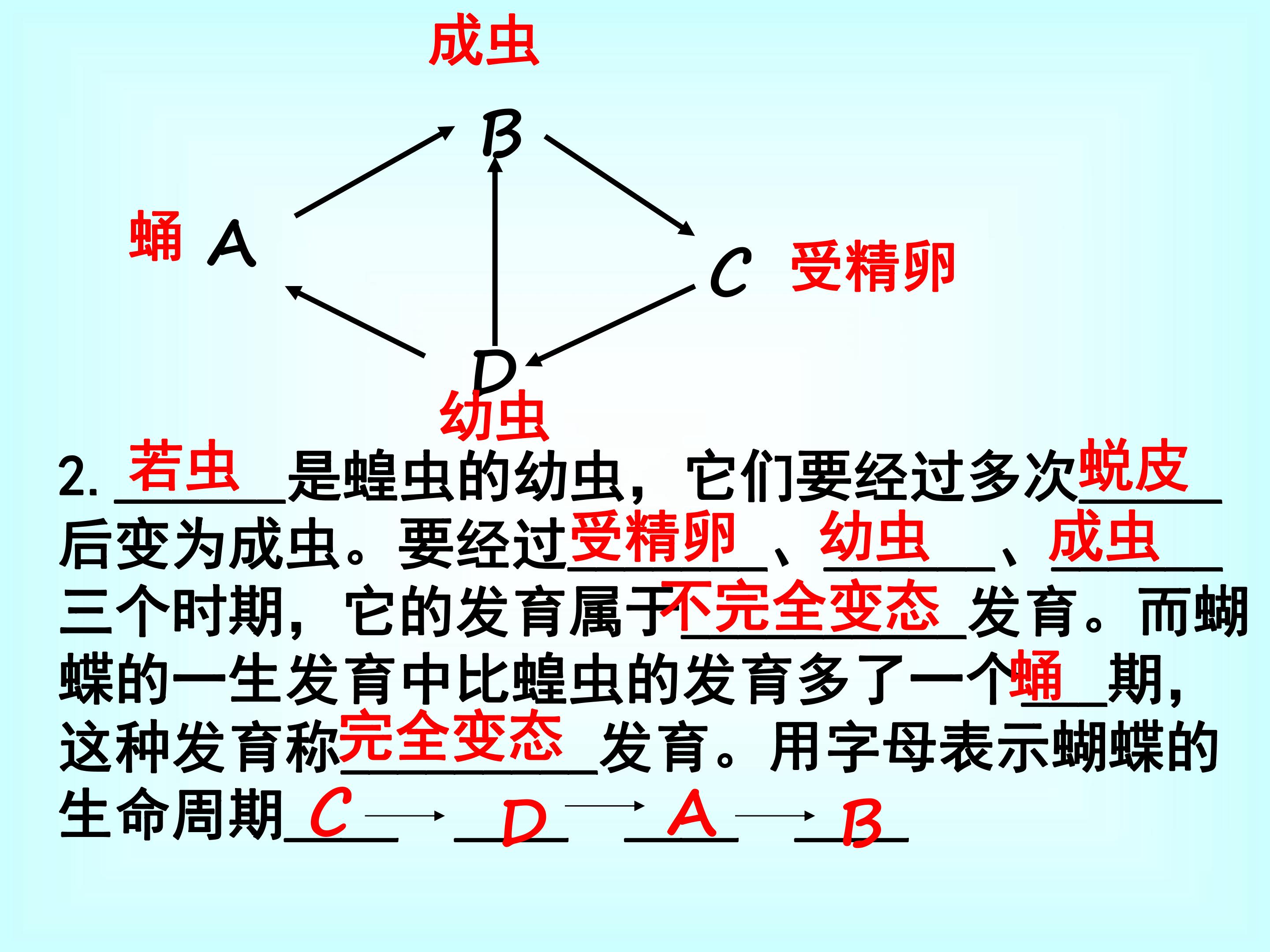 成虫

B

蛹 A

C 受精卵

D

幼虫

2.若虫是蝗虫的幼虫，它们要经过多次蜕皮后变为成虫。要经过受精卵、幼虫、成虫三个时期，它的发育属于不完全变态发育。而蝴蝶的一生发育中比蝗虫的发育多了一个蛹期，这种发育称完全变态发育。用字母表示蝴蝶的生命周期C→D→A→B